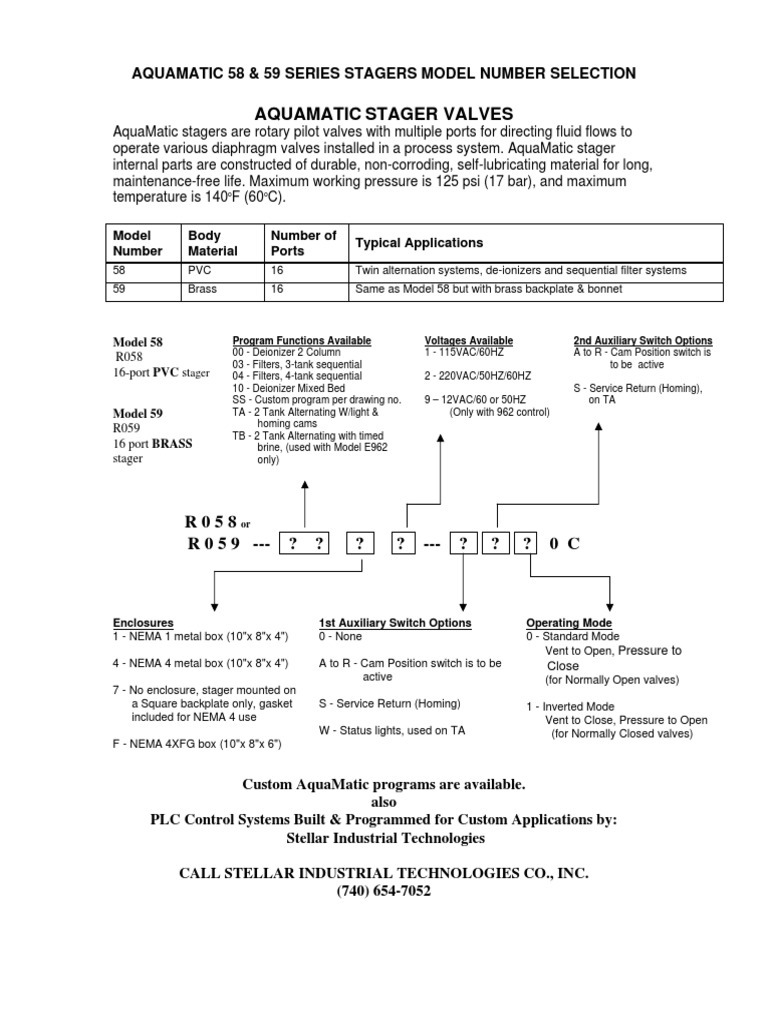 AQUAMATIC 58 & 59 SERIES STAGERS MODEL NUMBER SELECTION

AQUAMATIC STAGER VALVES

AquaMatic stagers are rotary pilot valves with multiple ports for directing fluid flows to operate various diaphragm valves installed in a process system. AquaMatic stager internal parts are constructed of durable, non-corroding, self-lubricating material for long, maintenance-free life. Maximum working pressure is 125 psi (17 bar), and maximum temperature is 140°F (60°C).

| Model Number | Body Material | Number of Ports | Typical Applications |
|---|---|---|---|
| 58 | PVC | 16 | Twin alternation systems, de-ionizers and sequential filter systems |
| 59 | Brass | 16 | Same as Model 58 but with brass backplate & bonnet |

Model 58
R058
16-port PVC stager

Model 59
R059
16 port BRASS stager

Program Functions Available
00 - Deionizer 2 Column
03 - Filters, 3-tank sequential
04 - Filters, 4-tank sequential
10 - Deionizer Mixed Bed
SS - Custom program per drawing no.
TA - 2 Tank Alternating W/light & homing cams
TB - 2 Tank Alternating with timed brine, (used with Model E962 only)

Voltages Available
1 - 115VAC/60HZ

2 - 220VAC/50HZ/60HZ

9 – 12VAC/60 or 50HZ (Only with 962 control)

2nd Auxiliary Switch Options
A to R - Cam Position switch is to be active

S - Service Return (Homing), on TA

R 0 5 8 or
R 0 5 9 --- ? ? ? ? --- ? ? ? 0 C

Enclosures
1 - NEMA 1 metal box (10"x 8"x 4")

4 - NEMA 4 metal box (10"x 8"x 4")

7 - No enclosure, stager mounted on a Square backplate only, gasket included for NEMA 4 use

F - NEMA 4XFG box (10"x 8"x 6")

1st Auxiliary Switch Options
0 - None

A to R - Cam Position switch is to be active

S - Service Return (Homing)

W - Status lights, used on TA

Operating Mode
0 - Standard Mode
Vent to Open, Pressure to Close
(for Normally Open valves)

1 - Inverted Mode
Vent to Close, Pressure to Open
(for Normally Closed valves)

Custom AquaMatic programs are available.
also
PLC Control Systems Built & Programmed for Custom Applications by:
Stellar Industrial Technologies

CALL STELLAR INDUSTRIAL TECHNOLOGIES CO., INC.
(740) 654-7052